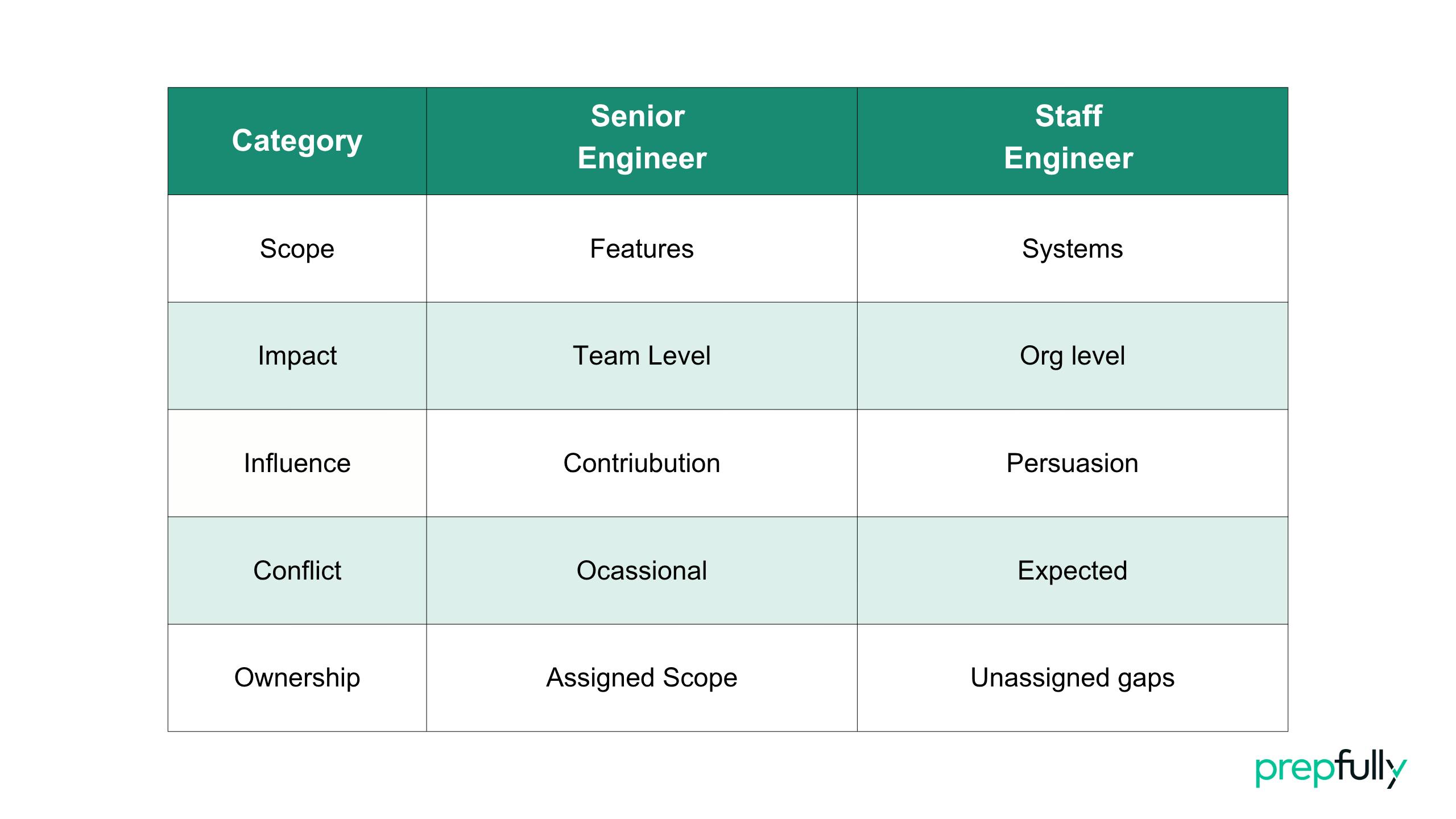 | Category | Senior Engineer | Staff Engineer |
|---|---|---|
| Scope | Features | Systems |
| Impact | Team Level | Org level |
| Influence | Contriubution | Persuasion |
| Conflict | Ocassional | Expected |
| Ownership | Assigned Scope | Unassigned gaps |

prepfully